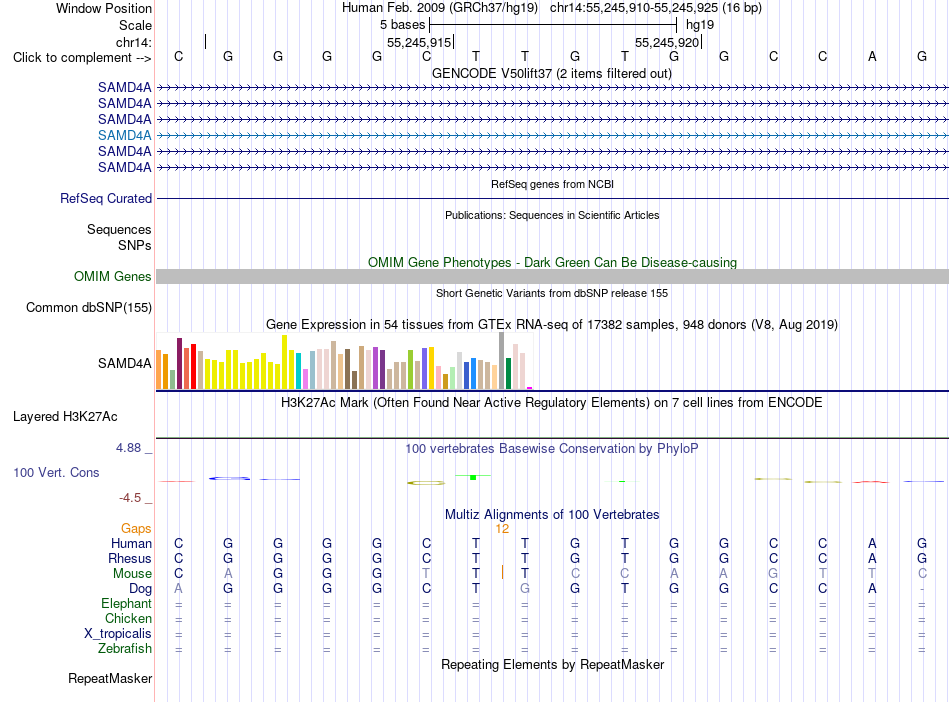 Window Position Human Feb. 2009 (GRCh37/hg19) chr14:55,245,910-55,245,925 (16 bp)
Scale 5 bases hg19
chr14: 55,245,915 55,245,920
Click to complement --> C G G G G C T T G T G G C C A G
GENCODE V50lift37 (2 items filtered out)
SAMD4A
SAMD4A
SAMD4A
SAMD4A
SAMD4A
SAMD4A
RefSeq genes from NCBI
RefSeq Curated
Publications: Sequences in Scientific Articles
Sequences
SNPs
OMIM Gene Phenotypes - Dark Green Can Be Disease-causing
OMIM Genes
Short Genetic Variants from dbSNP release 155
Common dbSNP(155)
Gene Expression in 54 tissues from GTEx RNA-seq of 17382 samples, 948 donors (V8, Aug 2019)
SAMD4A
H3K27Ac Mark (Often Found Near Active Regulatory Elements) on 7 cell lines from ENCODE
Layered H3K27Ac
4.88 _ 100 vertebrates Basewise Conservation by PhyloP
100 Vert. Cons
-4.5 _
Multiz Alignments of 100 Vertebrates
Gaps 12
Human C G G G G C T T G T G G C C A G
Rhesus C G G G G C T T G T G G C C A G
Mouse C A G G G T T T C C A A G T T C
Dog A G G G G C T G G T G G C C A -
Elephant = = = = = = = = = = = = = = = =
Chicken = = = = = = = = = = = = = = = =
X_tropicalis = = = = = = = = = = = = = = = =
Zebrafish = = = = = = = = = = = = = = = =
Repeating Elements by RepeatMasker
RepeatMasker